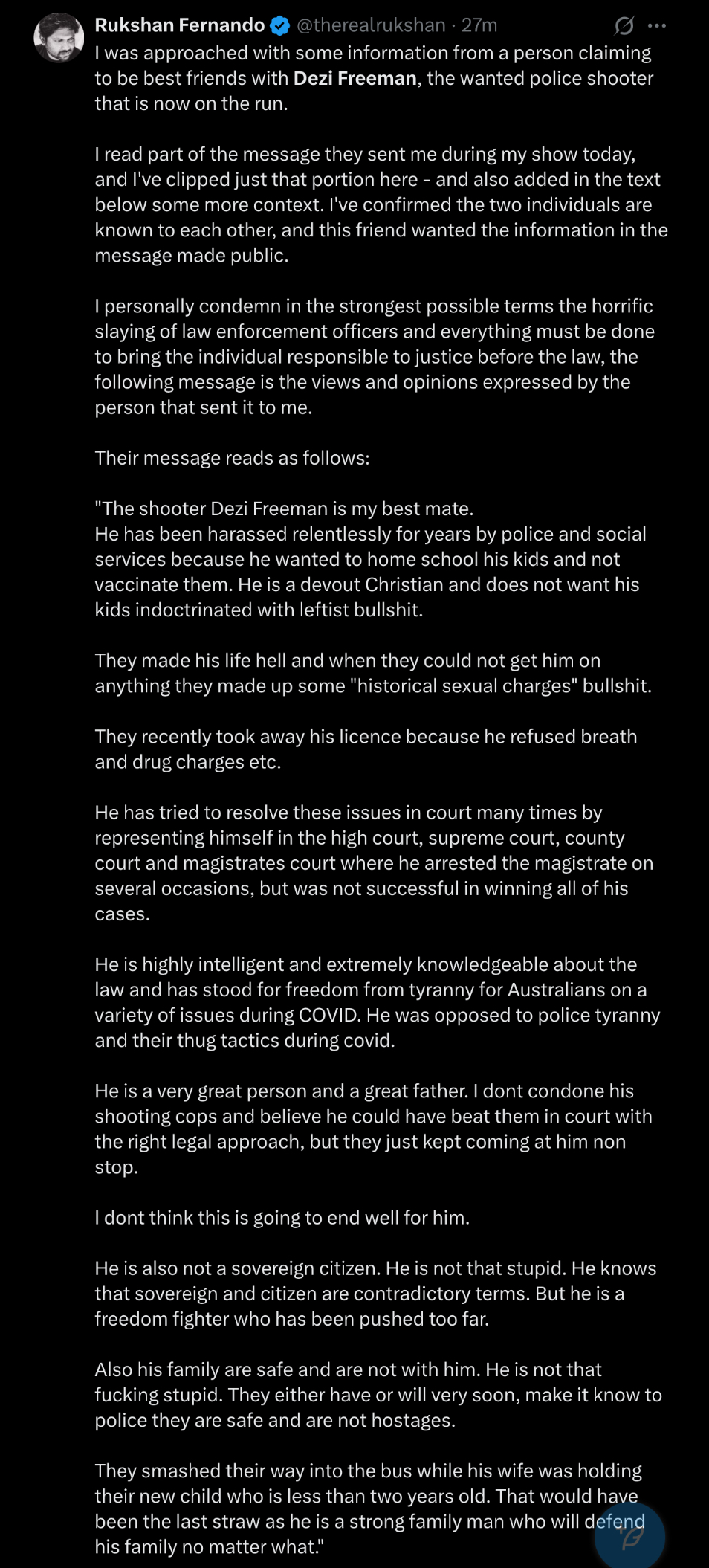 Rukshan Fernando @therealrukshan · 27m
I was approached with some information from a person claiming to be best friends with Dezi Freeman, the wanted police shooter that is now on the run.

I read part of the message they sent me during my show today, and I've clipped just that portion here - and also added in the text below some more context. I've confirmed the two individuals are known to each other, and this friend wanted the information in the message made public.

I personally condemn in the strongest possible terms the horrific slaying of law enforcement officers and everything must be done to bring the individual responsible to justice before the law, the following message is the views and opinions expressed by the person that sent it to me.

Their message reads as follows:

"The shooter Dezi Freeman is my best mate.
He has been harassed relentlessly for years by police and social services because he wanted to home school his kids and not vaccinate them. He is a devout Christian and does not want his kids indoctrinated with leftist bullshit.

They made his life hell and when they could not get him on anything they made up some "historical sexual charges" bullshit.

They recently took away his licence because he refused breath and drug charges etc.

He has tried to resolve these issues in court many times by representing himself in the high court, supreme court, county court and magistrates court where he arrested the magistrate on several occasions, but was not successful in winning all of his cases.

He is highly intelligent and extremely knowledgeable about the law and has stood for freedom from tyranny for Australians on a variety of issues during COVID. He was opposed to police tyranny and their thug tactics during covid.

He is a very great person and a great father. I dont condone his shooting cops and believe he could have beat them in court with the right legal approach, but they just kept coming at him non stop.

I dont think this is going to end well for him.

He is also not a sovereign citizen. He is not that stupid. He knows that sovereign and citizen are contradictory terms. But he is a freedom fighter who has been pushed too far.

Also his family are safe and are not with him. He is not that fucking stupid. They either have or will very soon, make it know to police they are safe and are not hostages.

They smashed their way into the bus while his wife was holding their new child who is less than two years old. That would have been the last straw as he is a strong family man who will defend his family no matter what."